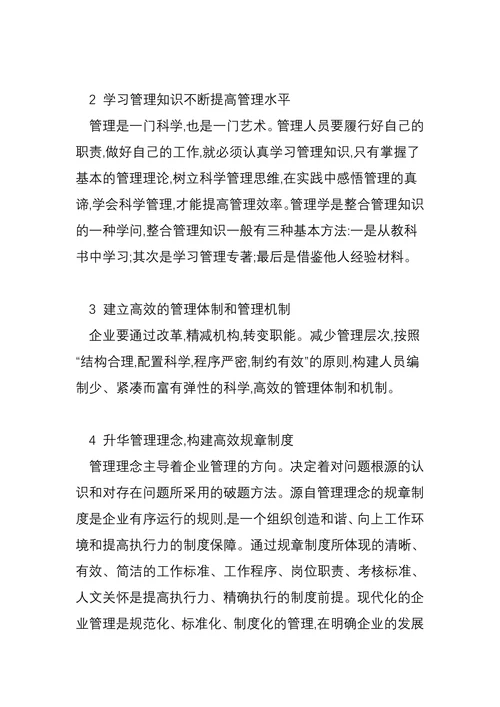 2 学习管理知识不断提高管理水平

管理是一门科学,也是一门艺术。管理人员要履行好自己的职责,做好自己的工作,就必须认真学习管理知识,只有掌握了基本的管理理论,树立科学管理思维,在实践中感悟管理的真谛,学会科学管理,才能提高管理效率。管理学是整合管理知识的一种学问,整合管理知识一般有三种基本方法:一是从教科书中学习;其次是学习管理专著;最后是借鉴他人经验材料。

3 建立高效的管理体制和管理机制

企业要通过改革,精减机构,转变职能。减少管理层次,按照“结构合理,配置科学,程序严密,制约有效”的原则,构建人员编制少、紧凑而富有弹性的科学,高效的管理体制和机制。

4 升华管理理念,构建高效规章制度

管理理念主导着企业管理的方向。决定着对问题根源的认识和对存在问题所采用的破题方法。源自管理理念的规章制度是企业有序运行的规则,是一个组织创造和谐、向上工作环境和提高执行力的制度保障。通过规章制度所体现的清晰、有效、简洁的工作标准、工作程序、岗位职责、考核标准、人文关怀是提高执行力、精确执行的制度前提。现代化的企业管理是规范化、标准化、制度化的管理,在明确企业的发展